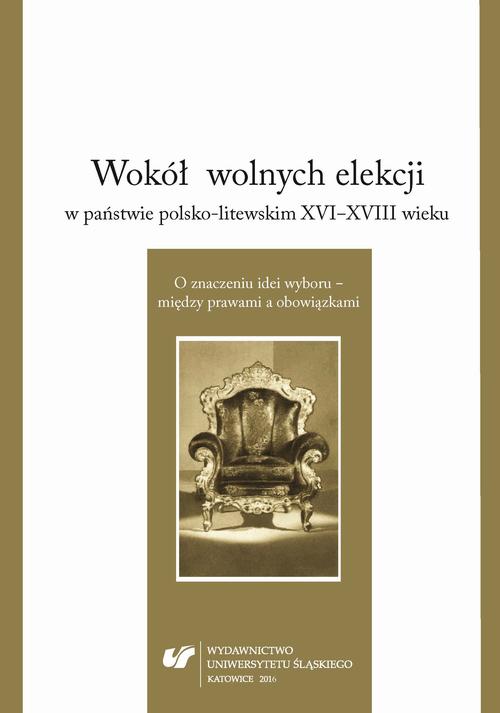 Wokół wolnych elekcji
w państwie polsko-litewskim XVI–XVIII wieku

O znaczeniu idei wyboru –
między prawami a obowiązkami

WYDAWNICTWO
UNIWERSYTETU ŚLĄSKIEGO
KATOWICE 2016